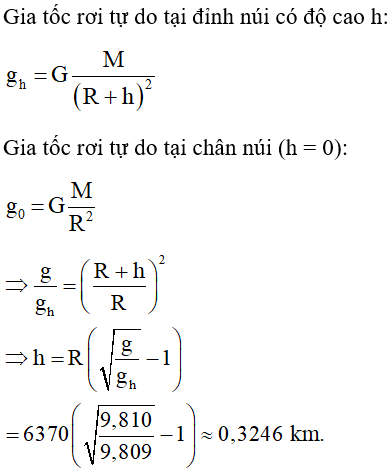 Gia tốc rơi tự do tại đỉnh núi có độ cao h:

$g_h = G\frac{M}{(R+h)^2}$

Gia tốc rơi tự do tại chân núi (h = 0):

$g_0 = G\frac{M}{R^2}$

$\Rightarrow \frac{g}{g_h} = \left(\frac{R+h}{R}\right)^2$

$\Rightarrow h = R\left(\sqrt{\frac{g}{g_h}} - 1\right)$

$= 6370\left(\sqrt{\frac{9,810}{9,809}} - 1\right) \approx 0,3246$ km.